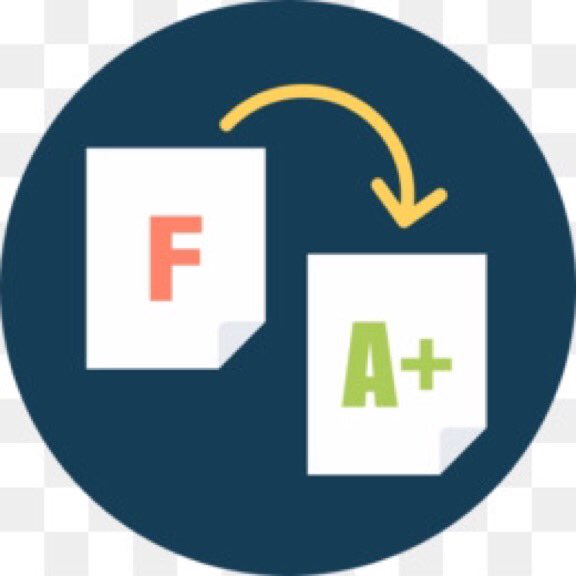 F

A+